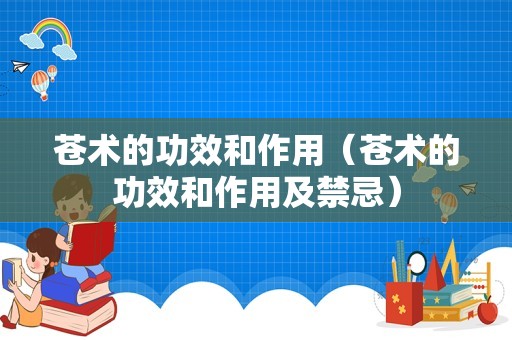 苍术的功效和作用（苍术的功效和作用及禁忌）